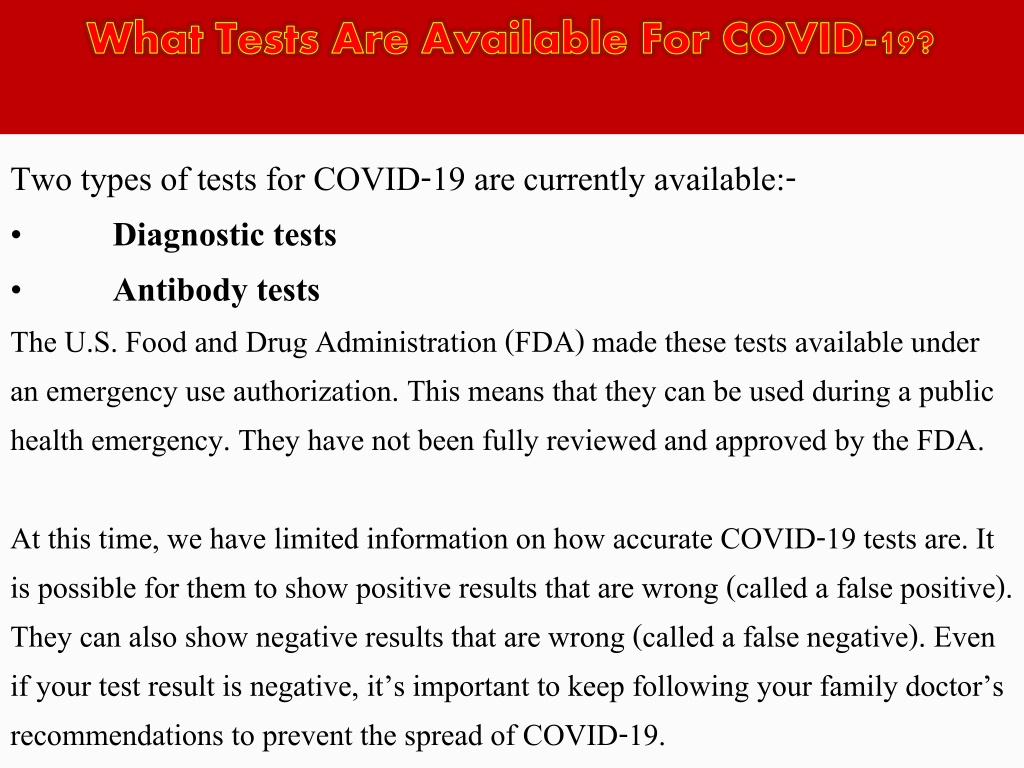 What Tests Are Available For COVID-19?

Two types of tests for COVID-19 are currently available:-

• Diagnostic tests

• Antibody tests

The U.S. Food and Drug Administration (FDA) made these tests available under an emergency use authorization. This means that they can be used during a public health emergency. They have not been fully reviewed and approved by the FDA.

At this time, we have limited information on how accurate COVID-19 tests are. It is possible for them to show positive results that are wrong (called a false positive). They can also show negative results that are wrong (called a false negative). Even if your test result is negative, it's important to keep following your family doctor's recommendations to prevent the spread of COVID-19.